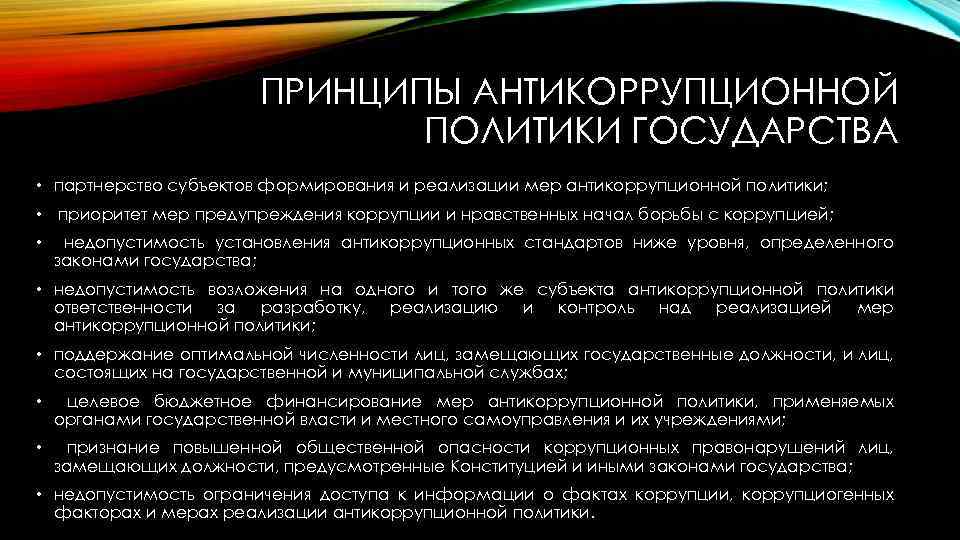 ПРИНЦИПЫ АНТИКОРРУПЦИОННОЙ ПОЛИТИКИ ГОСУДАРСТВА

• партнерство субъектов формирования и реализации мер антикоррупционной политики;
• приоритет мер предупреждения коррупции и нравственных начал борьбы с коррупцией;
• недопустимость установления антикоррупционных стандартов ниже уровня, определенного законами государства;
• недопустимость возложения на одного и того же субъекта антикоррупционной политики ответственности за разработку, реализацию и контроль над реализацией мер антикоррупционной политики;
• поддержание оптимальной численности лиц, замещающих государственные должности, и лиц, состоящих на государственной и муниципальной службах;
• целевое бюджетное финансирование мер антикоррупционной политики, применяемых органами государственной власти и местного самоуправления и их учреждениями;
• признание повышенной общественной опасности коррупционных правонарушений лиц, замещающих должности, предусмотренные Конституцией и иными законами государства;
• недопустимость ограничения доступа к информации о фактах коррупции, коррупциогенных факторах и мерах реализации антикоррупционной политики.